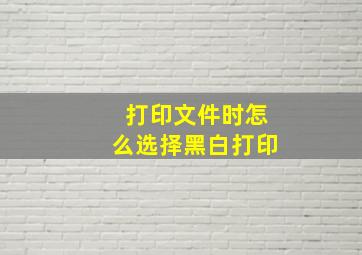 打印文件时怎么选择黑白打印